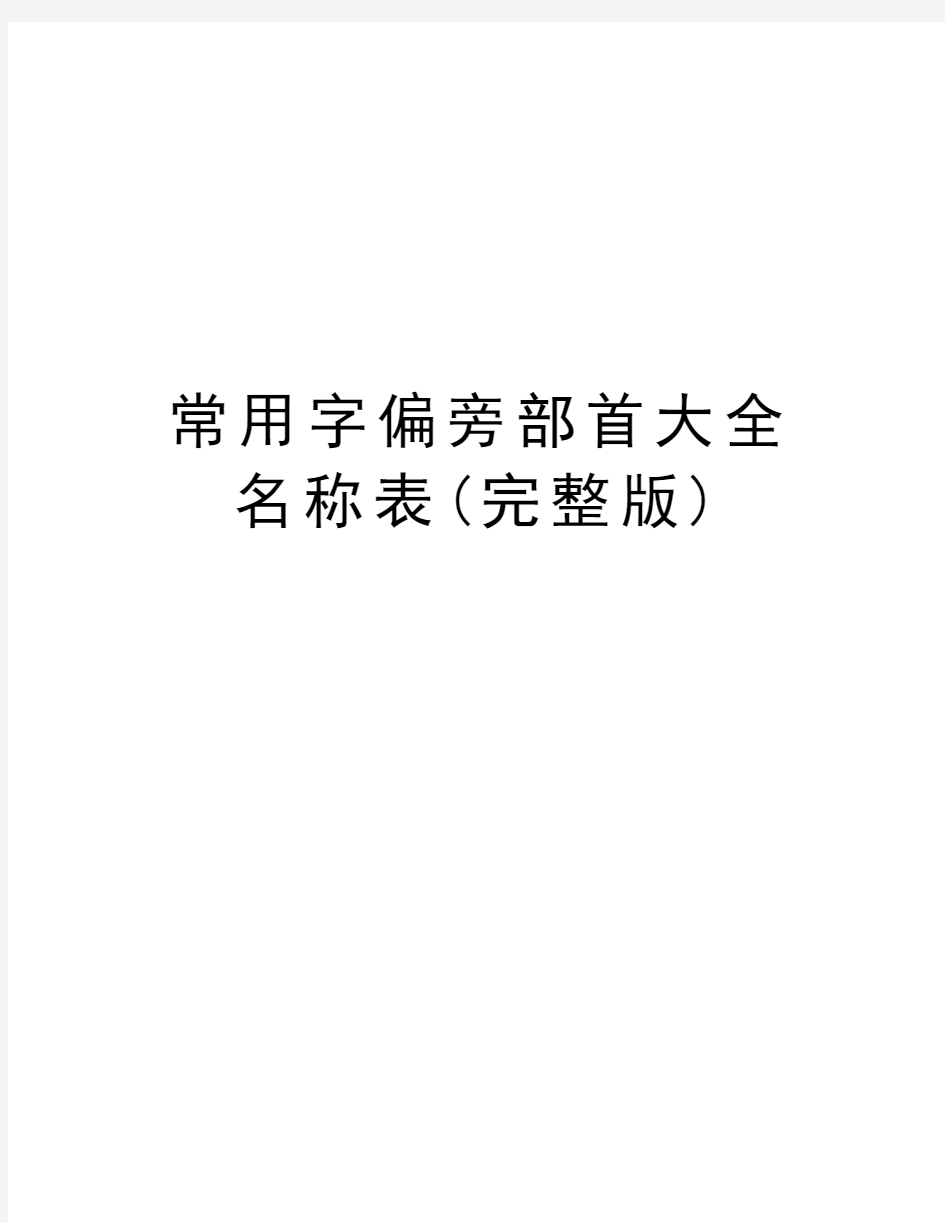 常用字偏旁部首大全名称表(完整版)